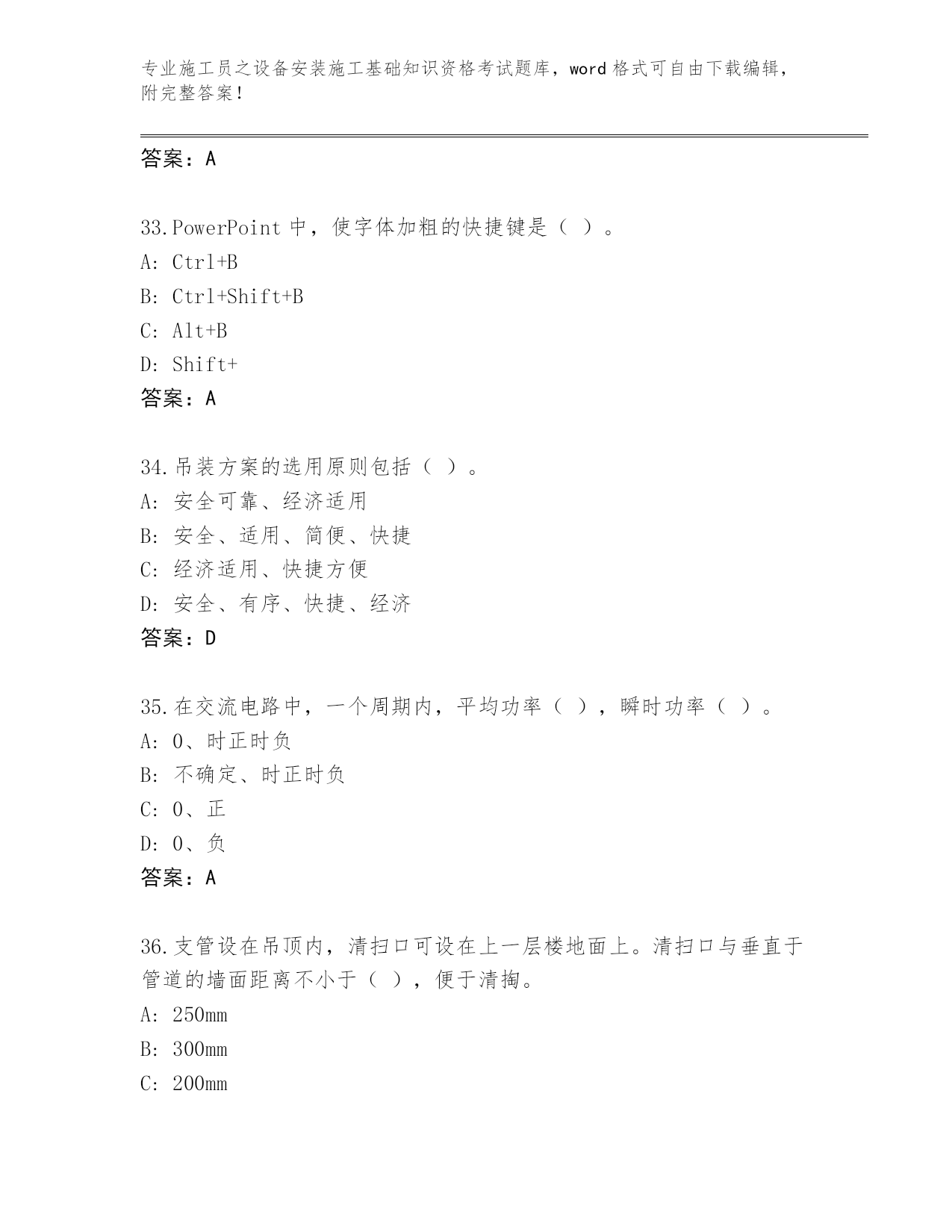 专业施工员之设备安装施工基础知识资格考试题库，word 格式可自由下载编辑，附完整答案！

答案：A

33.PowerPoint 中，使字体加粗的快捷键是（ ）。
A: Ctrl+B
B: Ctrl+Shift+B
C: Alt+B
D: Shift+
答案：A

34.吊装方案的选用原则包括（ ）。
A: 安全可靠、经济适用
B: 安全、适用、简便、快捷
C: 经济适用、快捷方便
D: 安全、有序、快捷、经济
答案：D

35.在交流电路中，一个周期内，平均功率（ ），瞬时功率（ ）。
A: 0、时正时负
B: 不确定、时正时负
C: 0、正
D: 0、负
答案：A

36.支管设在吊顶内，清扫口可设在上一层楼地面上。清扫口与垂直于管道的墙面距离不小于（ ），便于清掏。
A: 250mm
B: 300mm
C: 200mm